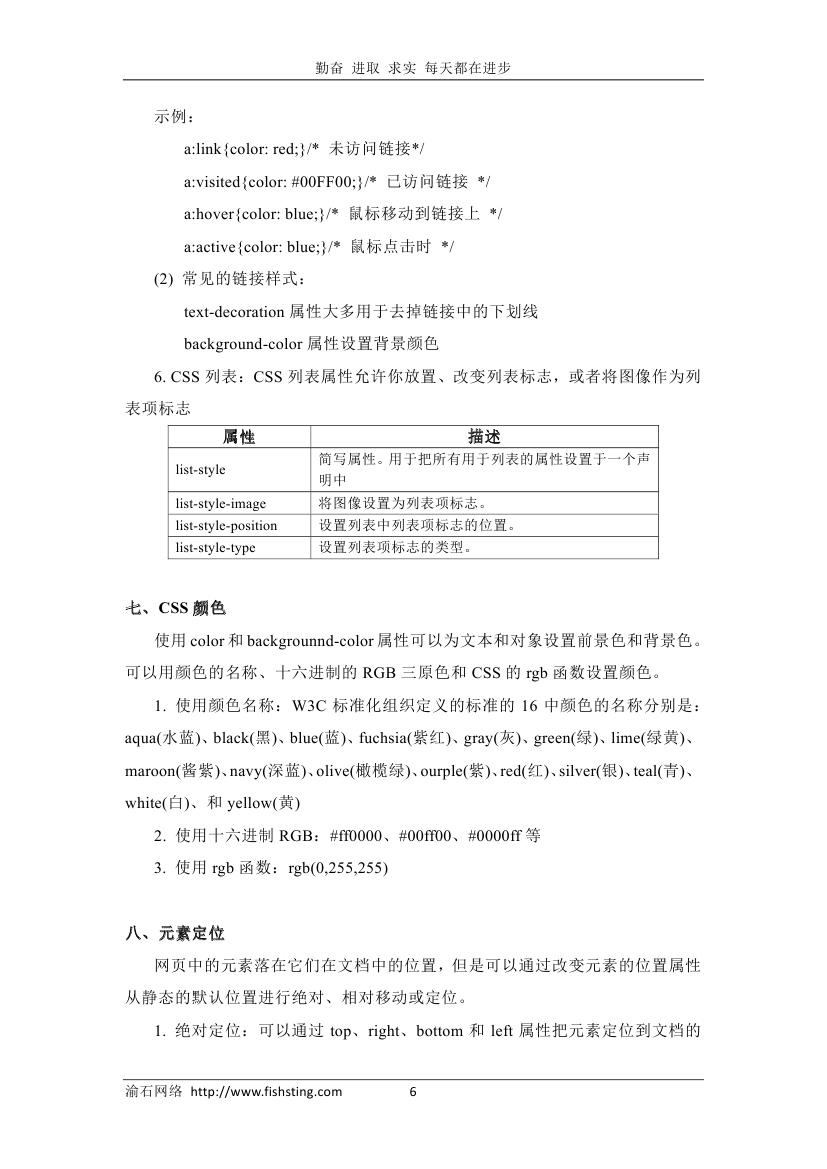 勤奋 进取 求实 每天都在进步

示例：

a:link{color: red;}/* 未访问链接*/

a:visited{color: #00FF00;}/* 已访问链接 */

a:hover{color: blue;}/* 鼠标移动到链接上 */

a:active{color: blue;}/* 鼠标点击时 */

(2) 常见的链接样式：

text-decoration 属性大多用于去掉链接中的下划线

background-color 属性设置背景颜色

6. CSS 列表：CSS 列表属性允许你放置、改变列表标志，或者将图像作为列表项标志

| 属性 | 描述 |
|---|---|
| list-style | 简写属性。用于把所有用于列表的属性设置于一个声明中 |
| list-style-image | 将图像设置为列表项标志。 |
| list-style-position | 设置列表中列表项标志的位置。 |
| list-style-type | 设置列表项标志的类型。 |

七、CSS 颜色

使用 color 和 backgrounnd-color 属性可以为文本和对象设置前景色和背景色。可以用颜色的名称、十六进制的 RGB 三原色和 CSS 的 rgb 函数设置颜色。

1. 使用颜色名称：W3C 标准化组织定义的标准的 16 中颜色的名称分别是：aqua(水蓝)、black(黑)、blue(蓝)、fuchsia(紫红)、gray(灰)、green(绿)、lime(绿黄)、maroon(酱紫)、navy(深蓝)、olive(橄榄绿)、ourple(紫)、red(红)、silver(银)、teal(青)、white(白)、和 yellow(黄)

2. 使用十六进制 RGB：#ff0000、#00ff00、#0000ff 等

3. 使用 rgb 函数：rgb(0,255,255)

八、元素定位

网页中的元素落在它们在文档中的位置，但是可以通过改变元素的位置属性从静态的默认位置进行绝对、相对移动或定位。

1. 绝对定位：可以通过 top、right、bottom 和 left 属性把元素定位到文档的

渝石网络 http://www.fishsting.com 6